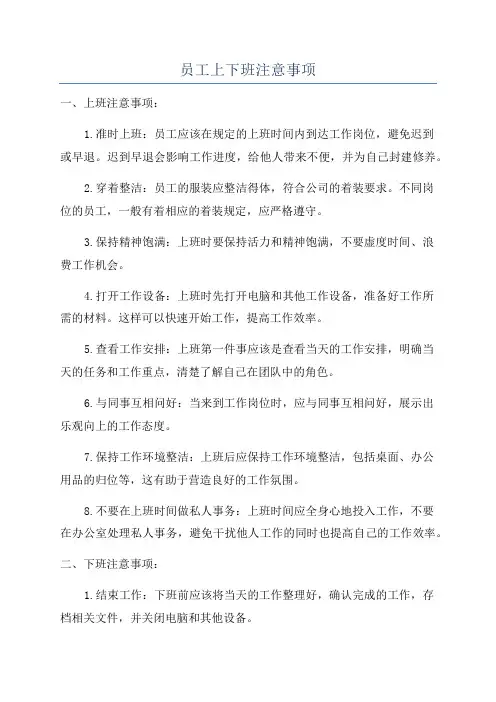 员工上下班注意事项

一、上班注意事项：

1.准时上班：员工应该在规定的上班时间内到达工作岗位，避免迟到或早退。迟到早退会影响工作进度，给他人带来不便，并为自己封建修养。

2.穿着整洁：员工的服装应整洁得体，符合公司的着装要求。不同岗位的员工，一般有着相应的着装规定，应严格遵守。

3.保持精神饱满：上班时要保持活力和精神饱满，不要虚度时间、浪费工作机会。

4.打开工作设备：上班时先打开电脑和其他工作设备，准备好工作所需的材料。这样可以快速开始工作，提高工作效率。

5.查看工作安排：上班第一件事应该是查看当天的工作安排，明确当天的任务和工作重点，清楚了解自己在团队中的角色。

6.与同事互相问好：当来到工作岗位时，应与同事互相问好，展示出乐观向上的工作态度。

7.保持工作环境整洁：上班后应保持工作环境整洁，包括桌面、办公用品的归位等，这有助于营造良好的工作氛围。

8.不要在上班时间做私人事务：上班时间应全身心地投入工作，不要在办公室处理私人事务，避免干扰他人工作的同时也提高自己的工作效率。

二、下班注意事项：

1.结束工作：下班前应该将当天的工作整理好，确认完成的工作，存档相关文件，并关闭电脑和其他设备。